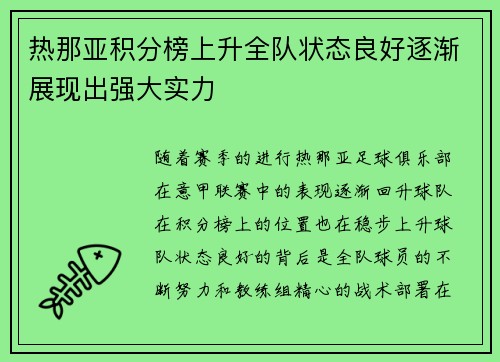 热那亚积分榜上升全队状态良好逐渐展现出强大实力

随着赛季的进行热那亚足球俱乐部在意甲联赛中的表现逐渐回升球队在积分榜上的位置也在稳步上升球队状态良好的背后是全队球员的不断努力和教练组精心的战术部署在